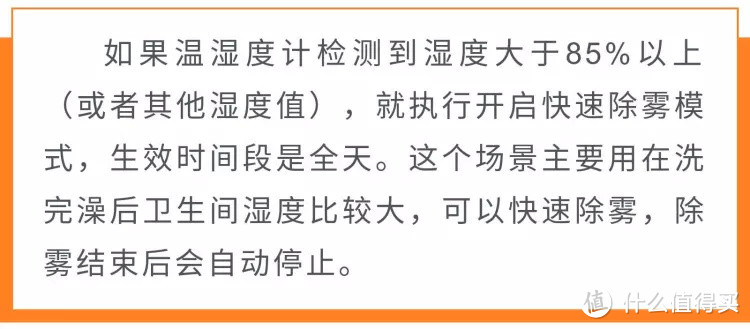 如果温湿度计检测到湿度大于85%以上（或者其他湿度值），就执行开启快速除雾模式，生效时间段是全天。这个场景主要用在洗完澡后卫生间湿度比较大，可以快速除雾，除雾结束后会自动停止。

值 什么值得买